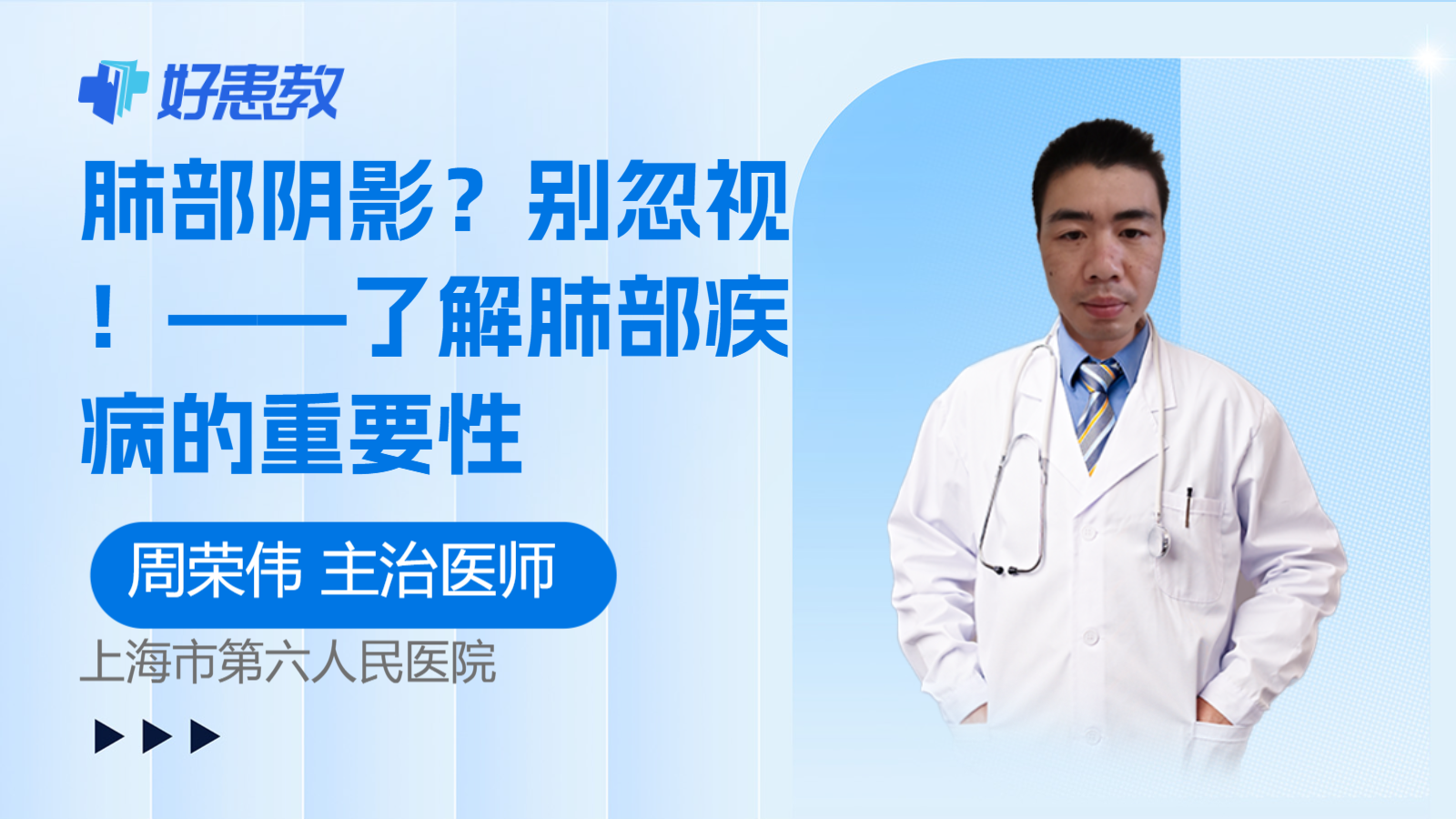 好患教

肺部阴影？别忽视！——了解肺部疾病的重要性

周荣伟 主治医师

上海市第六人民医院